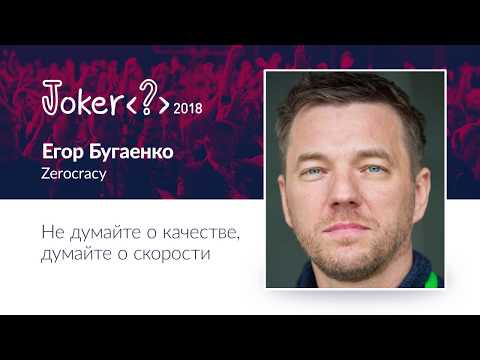 Joker<?> 2018

Егор Бугаенко
Zerocracy

Не думайте о качестве, думайте о скорости